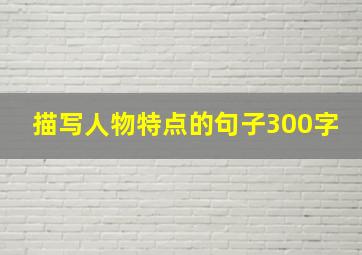 描写人物特点的句子300字